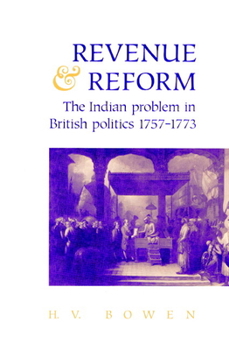 REVENUE
& REFORM

The Indian problem in British politics 1757-1773

H. V. BOWEN